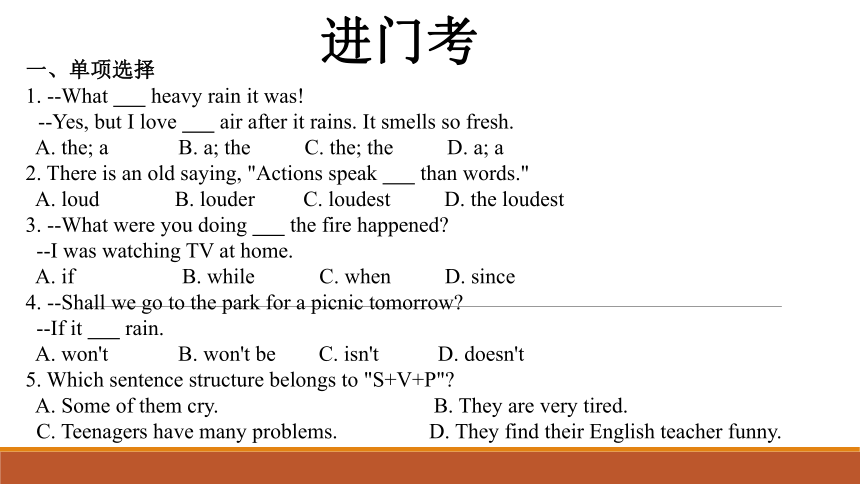 进门考

一、单项选择

1. --What ___ heavy rain it was!
--Yes, but I love ___ air after it rains. It smells so fresh.
A. the; a B. a; the C. the; the D. a; a

2. There is an old saying, "Actions speak ___ than words."
A. loud B. louder C. loudest D. the loudest

3. --What were you doing ___ the fire happened?
--I was watching TV at home.
A. if B. while C. when D. since

4. --Shall we go to the park for a picnic tomorrow?
--If it ___ rain.
A. won't B. won't be C. isn't D. doesn't

5. Which sentence structure belongs to "S+V+P"?
A. Some of them cry. B. They are very tired.
C. Teenagers have many problems. D. They find their English teacher funny.